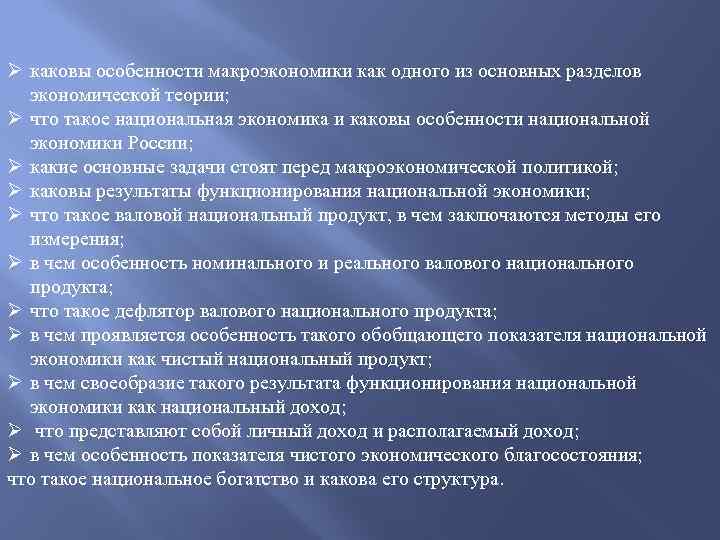 ➢ каковы особенности макроэкономики как одного из основных разделов экономической теории;
➢ что такое национальная экономика и каковы особенности национальной экономики России;
➢ какие основные задачи стоят перед макроэкономической политикой;
➢ каковы результаты функционирования национальной экономики;
➢ что такое валовой национальный продукт, в чем заключаются методы его измерения;
➢ в чем особенность номинального и реального валового национального продукта;
➢ что такое дефлятор валового национального продукта;
➢ в чем проявляется особенность такого обобщающего показателя национальной экономики как чистый национальный продукт;
➢ в чем своеобразие такого результата функционирования национальной экономики как национальный доход;
➢ что представляют собой личный доход и располагаемый доход;
➢ в чем особенность показателя чистого экономического благосостояния;
что такое национальное богатство и какова его структура.